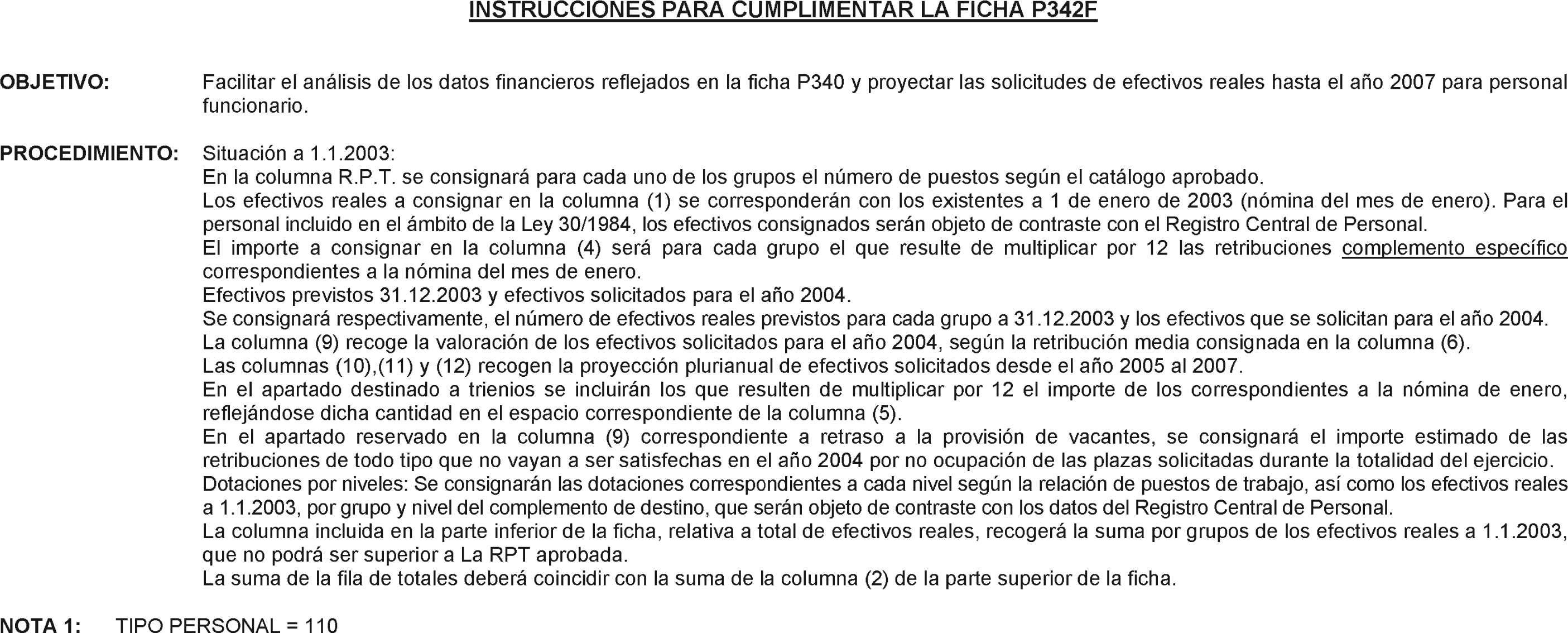 INSTRUCCIONES PARA CUMPLIMENTAR LA FICHA P342F

OBJETIVO: Facilitar el análisis de los datos financieros reflejados en la ficha P340 y proyectar las solicitudes de efectivos reales hasta el año 2007 para personal funcionario.

PROCEDIMIENTO: Situación a 1.1.2003:
En la columna R.P.T. se consignará para cada uno de los grupos el número de puestos según el catálogo aprobado.
Los efectivos reales a consignar en la columna (1) se corresponderán con los existentes a 1 de enero de 2003 (nómina del mes de enero). Para el personal incluido en el ámbito de la Ley 30/1984, los efectivos consignados serán objeto de contraste con el Registro Central de Personal.
El importe a consignar en la columna (4) será para cada grupo el que resulte de multiplicar por 12 las retribuciones complemento específico correspondientes a la nómina del mes de enero.
Efectivos previstos 31.12.2003 y efectivos solicitados para el año 2004.
Se consignará respectivamente, el número de efectivos reales previstos para cada grupo a 31.12.2003 y los efectivos que se solicitan para el año 2004.
La columna (9) recoge la valoración de los efectivos solicitados para el año 2004, según la retribución media consignada en la columna (6).
Las columnas (10),(11) y (12) recogen la proyección plurianual de efectivos solicitados desde el año 2005 al 2007.
En el apartado destinado a trienios se incluirán los que resulten de multiplicar por 12 el importe de los correspondientes a la nómina de enero, reflejándose dicha cantidad en el espacio correspondiente de la columna (5).
En el apartado reservado en la columna (9) correspondiente a retraso a la provisión de vacantes, se consignará el importe estimado de las retribuciones de todo tipo que no vayan a ser satisfechas en el año 2004 por no ocupación de las plazas solicitadas durante la totalidad del ejercicio.
Dotaciones por niveles: Se consignarán las dotaciones correspondientes a cada nivel según la relación de puestos de trabajo, así como los efectivos reales a 1.1.2003, por grupo y nivel del complemento de destino, que serán objeto de contraste con los datos del Registro Central de Personal.
La columna incluida en la parte inferior de la ficha, relativa a total de efectivos reales, recogerá la suma por grupos de los efectivos reales a 1.1.2003, que no podrá ser superior a La RPT aprobada.
La suma de la fila de totales deberá coincidir con la suma de la columna (2) de la parte superior de la ficha.

NOTA 1: TIPO PERSONAL = 110